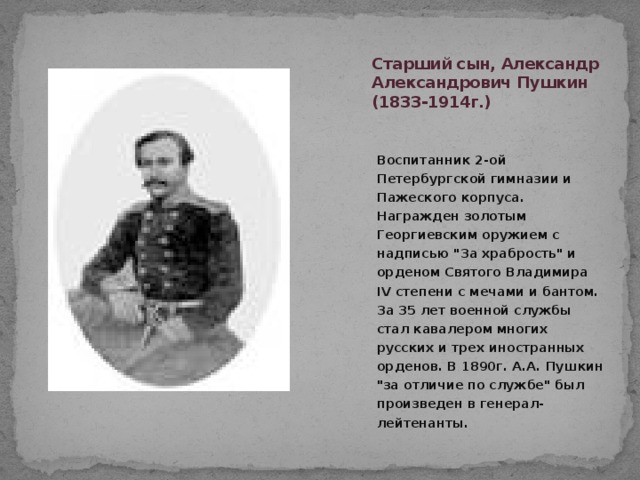 Старший сын, Александр Александрович Пушкин (1833-1914г.)

Воспитанник 2-ой Петербургской гимназии и Пажеского корпуса. Награжден золотым Георгиевским оружием с надписью "За храбрость" и орденом Святого Владимира IV степени с мечами и бантом. За 35 лет военной службы стал кавалером многих русских и трех иностранных орденов. В 1890г. А.А. Пушкин "за отличие по службе" был произведен в генерал-лейтенанты.